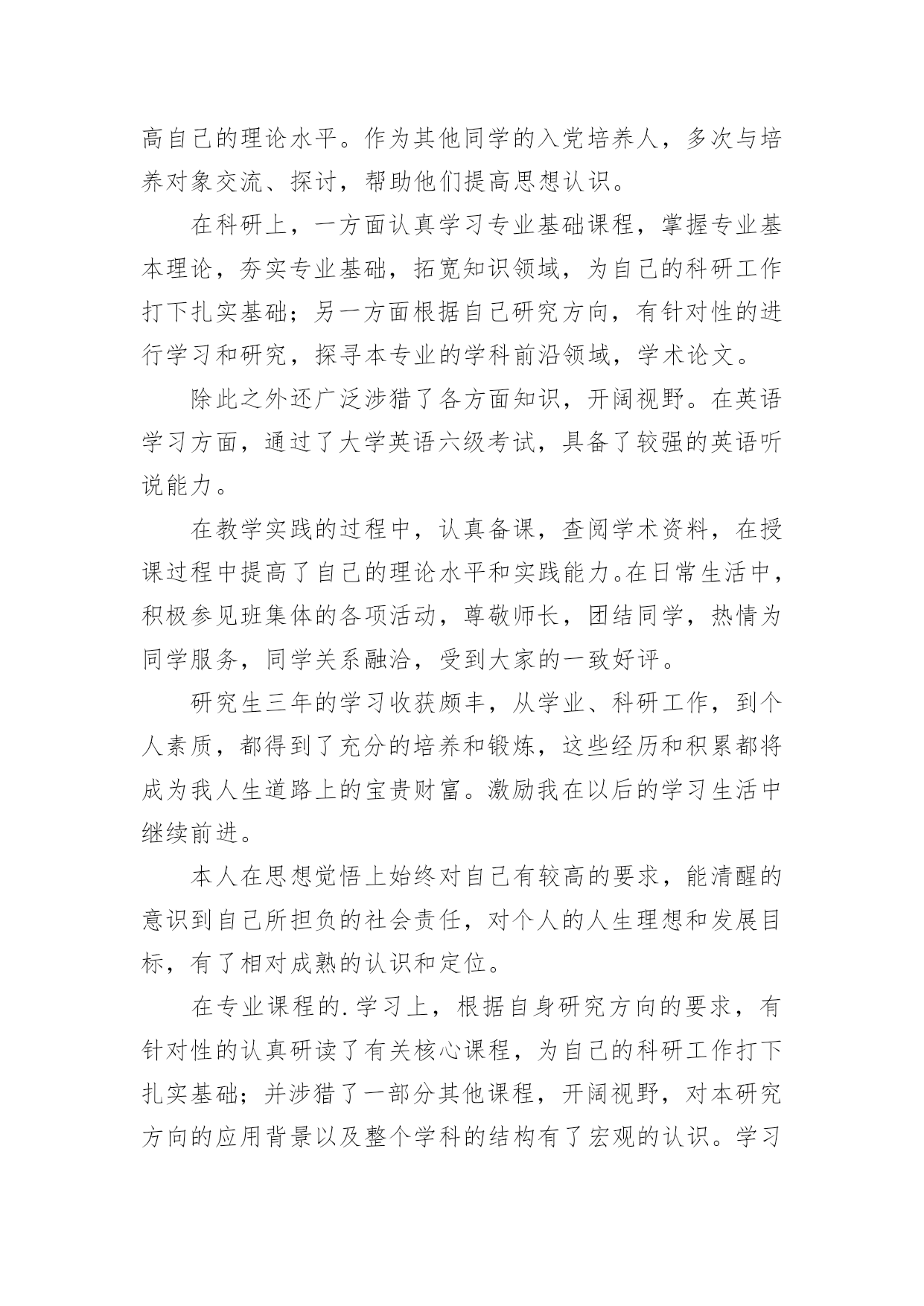 高自己的理论水平。作为其他同学的入党培养人，多次与培养对象交流、探讨，帮助他们提高思想认识。

在科研上，一方面认真学习专业基础课程，掌握专业基本理论，夯实专业基础，拓宽知识领域，为自己的科研工作打下扎实基础；另一方面根据自己研究方向，有针对性的进行学习和研究，探寻本专业的学科前沿领域，学术论文。

除此之外还广泛涉猎了各方面知识，开阔视野。在英语学习方面，通过了大学英语六级考试，具备了较强的英语听说能力。

在教学实践的过程中，认真备课，查阅学术资料，在授课过程中提高了自己的理论水平和实践能力。在日常生活中，积极参见班集体的各项活动，尊敬师长，团结同学，热情为同学服务，同学关系融洽，受到大家的一致好评。

研究生三年的学习收获颇丰，从学业、科研工作，到个人素质，都得到了充分的培养和锻炼，这些经历和积累都将成为我人生道路上的宝贵财富。激励我在以后的学习生活中继续前进。

本人在思想觉悟上始终对自己有较高的要求，能清醒的意识到自己所担负的社会责任，对个人的人生理想和发展目标，有了相对成熟的认识和定位。

在专业课程的.学习上，根据自身研究方向的要求，有针对性的认真研读了有关核心课程，为自己的科研工作打下扎实基础；并涉猎了一部分其他课程，开阔视野，对本研究方向的应用背景以及整个学科的结构有了宏观的认识。学习